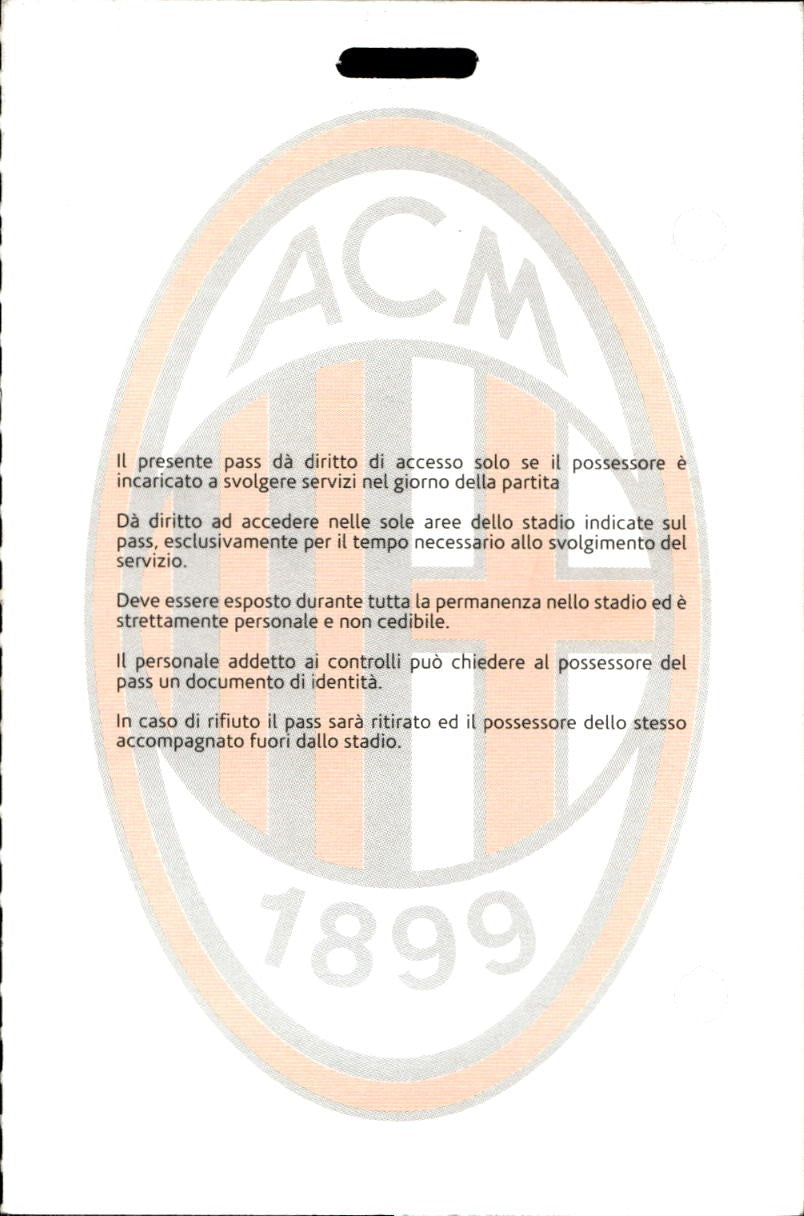 ACM

Il presente pass dà diritto di accesso solo se il possessore è incaricato a svolgere servizi nel giorno della partita

Dà diritto ad accedere nelle sole aree dello stadio indicate sul pass, esclusivamente per il tempo necessario allo svolgimento del servizio.

Deve essere esposto durante tutta la permanenza nello stadio ed è strettamente personale e non cedibile.

Il personale addetto ai controlli può chiedere al possessore del pass un documento di identità.

In caso di rifiuto il pass sarà ritirato ed il possessore dello stesso accompagnato fuori dallo stadio.

1899